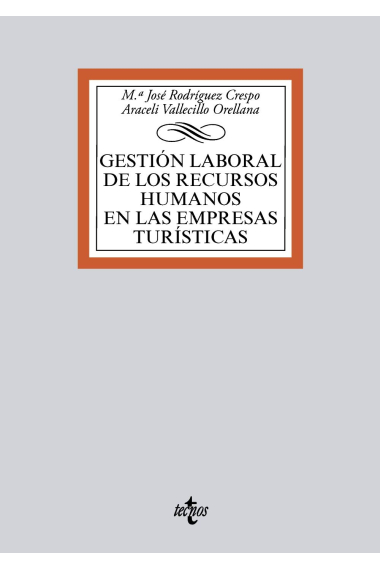 M.ª José Rodríguez Crespo
Araceli Vallecillo Orellana

GESTIÓN LABORAL DE LOS RECURSOS HUMANOS EN LAS EMPRESAS TURÍSTICAS

tecnos